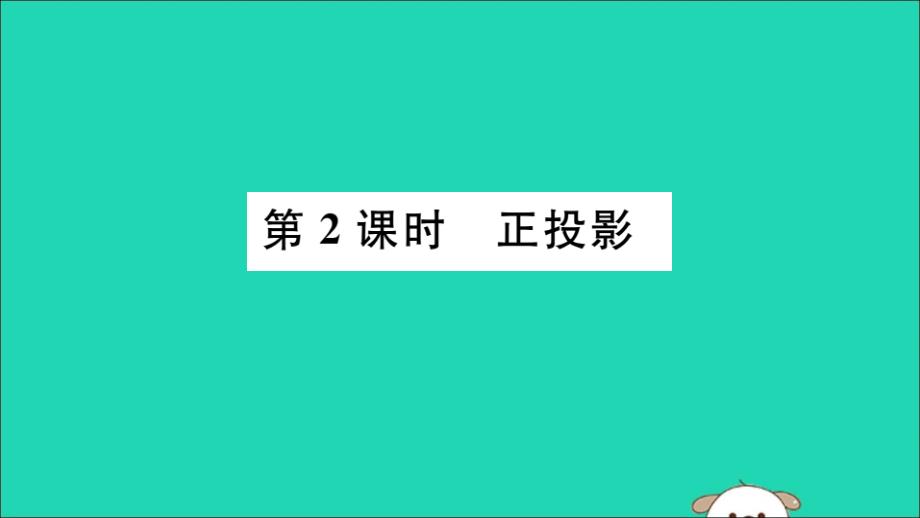 第 2 课时　正投影